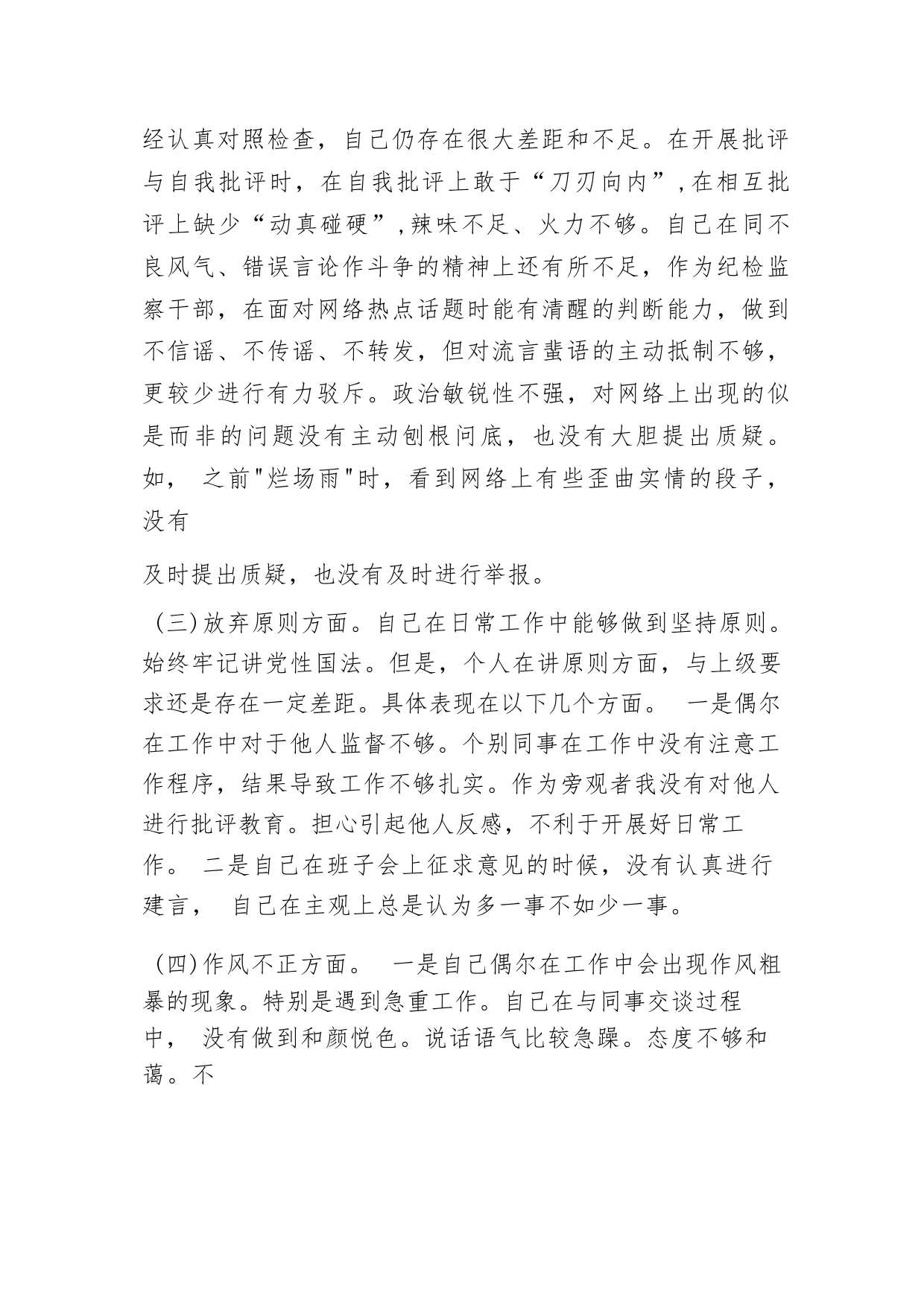 经认真对照检查，自己仍存在很大差距和不足。在开展批评与自我批评时，在自我批评上敢于“刀刃向内”,在相互批评上缺少“动真碰硬”,辣味不足、火力不够。自己在同不良风气、错误言论作斗争的精神上还有所不足，作为纪检监察干部，在面对网络热点话题时能有清醒的判断能力，做到不信谣、不传谣、不转发，但对流言蜚语的主动抵制不够，更较少进行有力驳斥。政治敏锐性不强，对网络上出现的似是而非的问题没有主动刨根问底，也没有大胆提出质疑。如， 之前"烂场雨"时，看到网络上有些歪曲实情的段子，没有

及时提出质疑，也没有及时进行举报。

(三)放弃原则方面。自己在日常工作中能够做到坚持原则。始终牢记讲党性国法。但是，个人在讲原则方面，与上级要求还是存在一定差距。具体表现在以下几个方面。 一是偶尔在工作中对于他人监督不够。个别同事在工作中没有注意工作程序，结果导致工作不够扎实。作为旁观者我没有对他人进行批评教育。担心引起他人反感，不利于开展好日常工作。 二是自己在班子会上征求意见的时候，没有认真进行建言， 自己在主观上总是认为多一事不如少一事。

(四)作风不正方面。 一是自己偶尔在工作中会出现作风粗暴的现象。特别是遇到急重工作。自己在与同事交谈过程中， 没有做到和颜悦色。说话语气比较急躁。态度不够和蔼。不